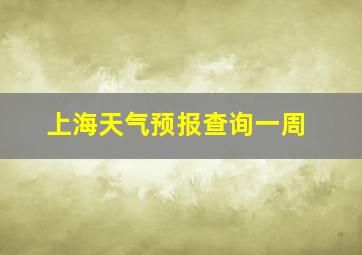 上海天气预报查询一周